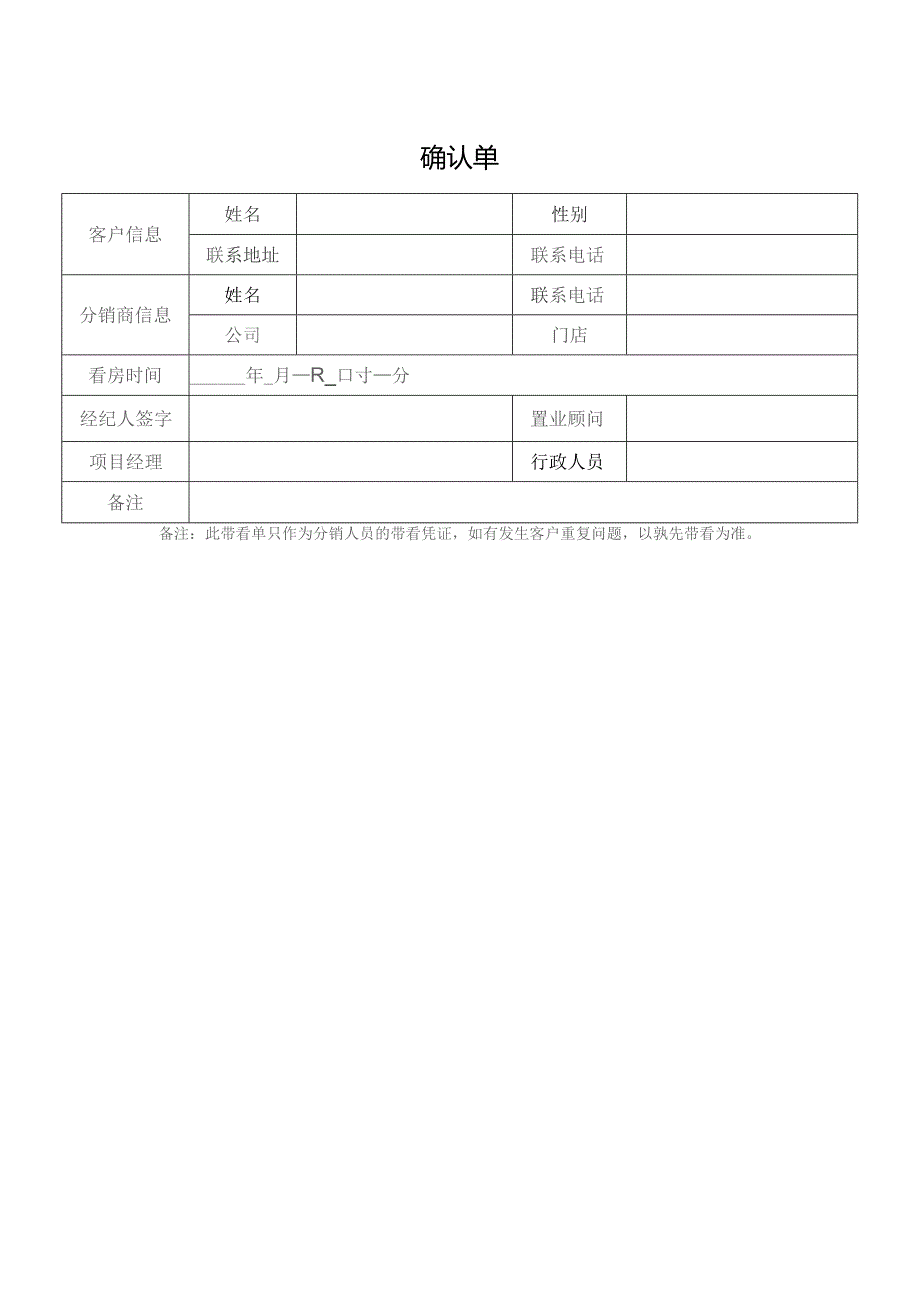 确认单

| 客户信息 | 姓名 |  | 性别 |  |
|---|---|---|---|---|
|  | 联系地址 |  | 联系电话 |  |
| 分销商信息 | 姓名 |  | 联系电话 |  |
|  | 公司 |  | 门店 |  |
| 看房时间 | ______年_月一R_口寸一分 |  |  |  |
| 经纪人签字 |  |  | 置业顾问 |  |
| 项目经理 |  |  | 行政人员 |  |
| 备注 |  |  |  |  |

备注：此带看单只作为分销人员的带看凭证，如有发生客户重复问题，以孰先带看为准。